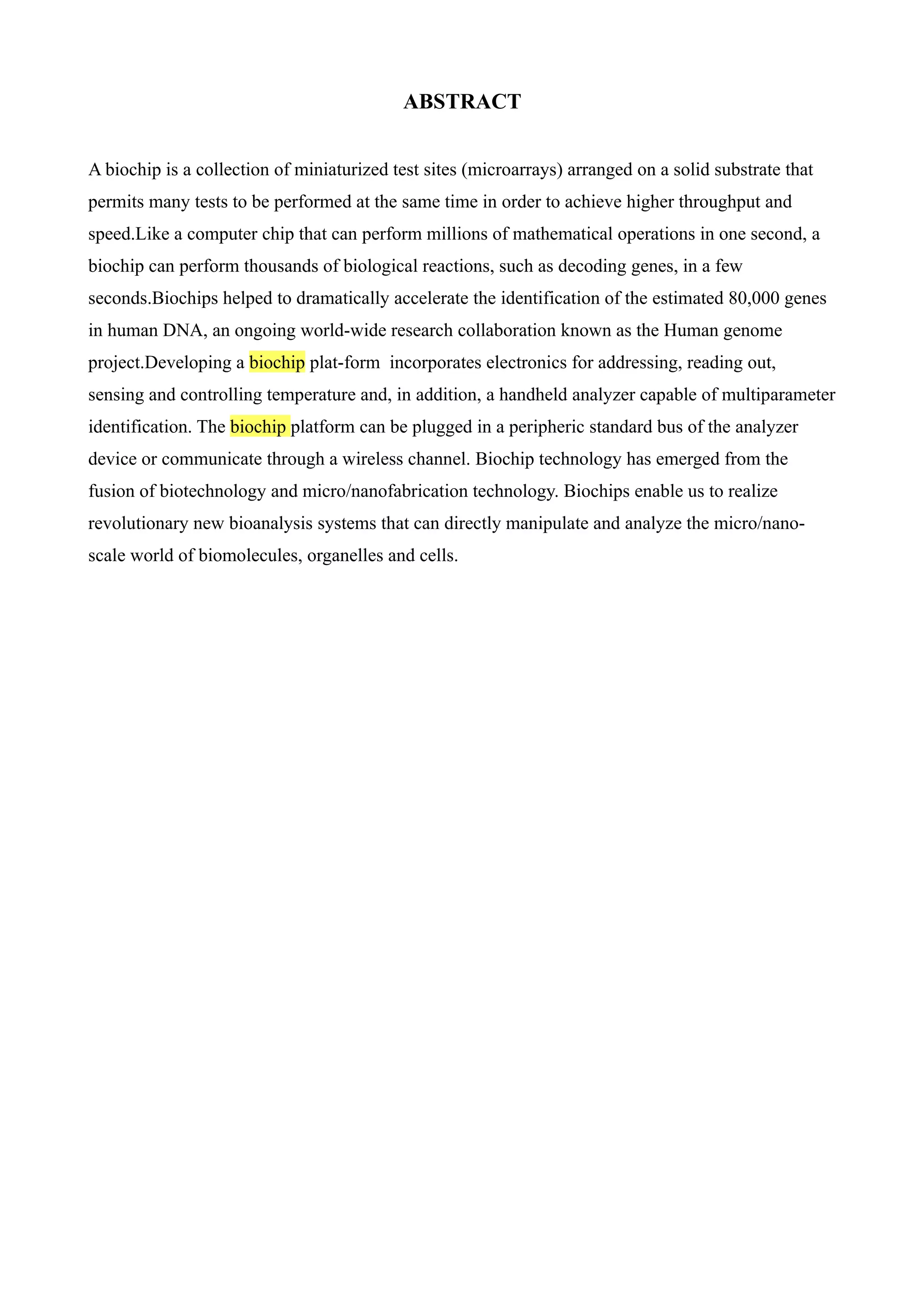 ABSTRACT

A biochip is a collection of miniaturized test sites (microarrays) arranged on a solid substrate that permits many tests to be performed at the same time in order to achieve higher throughput and speed.Like a computer chip that can perform millions of mathematical operations in one second, a biochip can perform thousands of biological reactions, such as decoding genes, in a few seconds.Biochips helped to dramatically accelerate the identification of the estimated 80,000 genes in human DNA, an ongoing world-wide research collaboration known as the Human genome project.Developing a biochip plat-form incorporates electronics for addressing, reading out, sensing and controlling temperature and, in addition, a handheld analyzer capable of multiparameter identification. The biochip platform can be plugged in a peripheric standard bus of the analyzer device or communicate through a wireless channel. Biochip technology has emerged from the fusion of biotechnology and micro/nanofabrication technology. Biochips enable us to realize revolutionary new bioanalysis systems that can directly manipulate and analyze the micro/nano-scale world of biomolecules, organelles and cells.